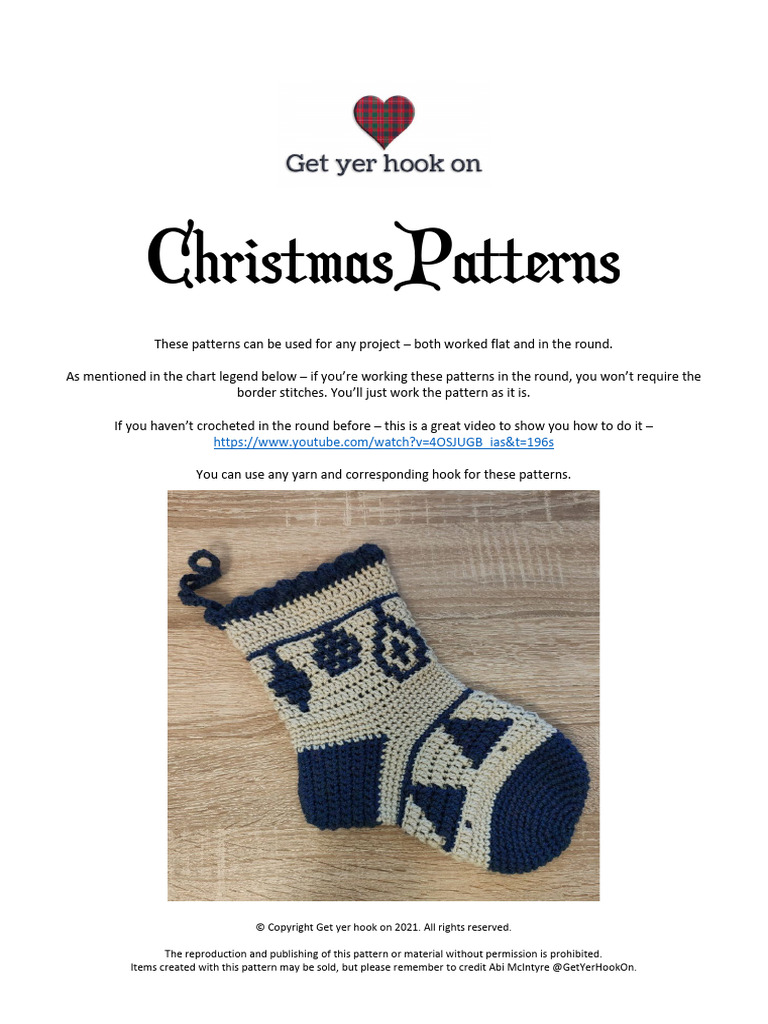 Get yer hook on

Christmas Patterns

These patterns can be used for any project – both worked flat and in the round.

As mentioned in the chart legend below – if you're working these patterns in the round, you won't require the border stitches. You'll just work the pattern as it is.

If you haven't crocheted in the round before – this is a great video to show you how to do it – https://www.youtube.com/watch?v=4OSJUGB_ias&t=196s

You can use any yarn and corresponding hook for these patterns.

© Copyright Get yer hook on 2021. All rights reserved.

The reproduction and publishing of this pattern or material without permission is prohibited. Items created with this pattern may be sold, but please remember to credit Abi McIntyre @GetYerHookOn.